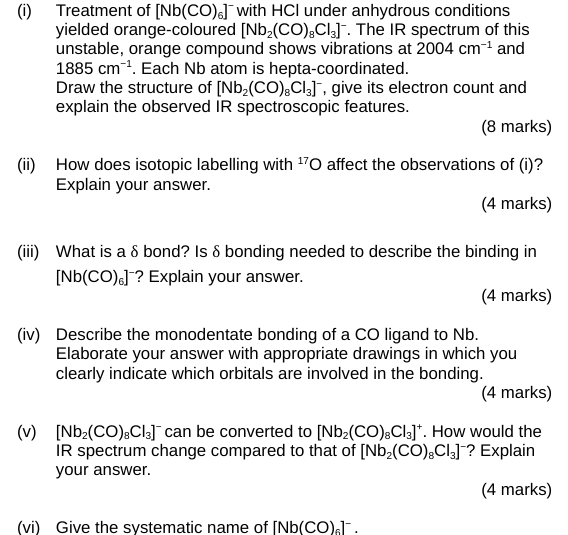 (i) Treatment of $[Nb(CO)_6]^-$ with HCl under anhydrous conditions yielded orange-coloured $[Nb_2(CO)_8Cl_3]^-$. The IR spectrum of this unstable, orange compound shows vibrations at 2004 $cm^{-1}$ and 1885 $cm^{-1}$. Each Nb atom is hepta-coordinated.
Draw the structure of $[Nb_2(CO)_8Cl_3]^-$, give its electron count and explain the observed IR spectroscopic features.

(8 marks)

(ii) How does isotopic labelling with $^{17}O$ affect the observations of (i)? Explain your answer.

(4 marks)

(iii) What is a $\delta$ bond? Is $\delta$ bonding needed to describe the binding in $[Nb(CO)_6]^-$? Explain your answer.

(4 marks)

(iv) Describe the monodentate bonding of a CO ligand to Nb. Elaborate your answer with appropriate drawings in which you clearly indicate which orbitals are involved in the bonding.

(4 marks)

(v) $[Nb_2(CO)_8Cl_3]^-$ can be converted to $[Nb_2(CO)_8Cl_3]^+$. How would the IR spectrum change compared to that of $[Nb_2(CO)_8Cl_3]^-$? Explain your answer.

(4 marks)

(vi) Give the systematic name of $[Nb(CO)_6]^-$.